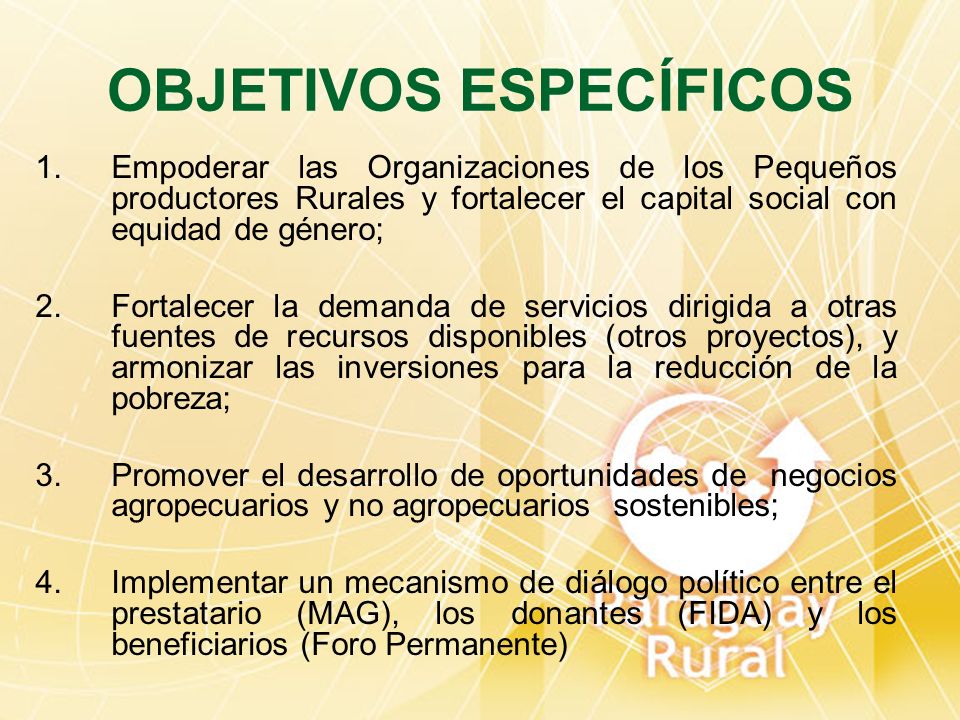 OBJETIVOS ESPECÍFICOS

1. Empoderar las Organizaciones de los Pequeños productores Rurales y fortalecer el capital social con equidad de género;

2. Fortalecer la demanda de servicios dirigida a otras fuentes de recursos disponibles (otros proyectos), y armonizar las inversiones para la reducción de la pobreza;

3. Promover el desarrollo de oportunidades de negocios agropecuarios y no agropecuarios sostenibles;

4. Implementar un mecanismo de diálogo político entre el prestatario (MAG), los donantes (FIDA) y los beneficiarios (Foro Permanente)

Paraguay Rural